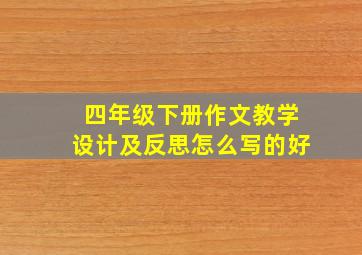 四年级下册作文教学设计及反思怎么写的好